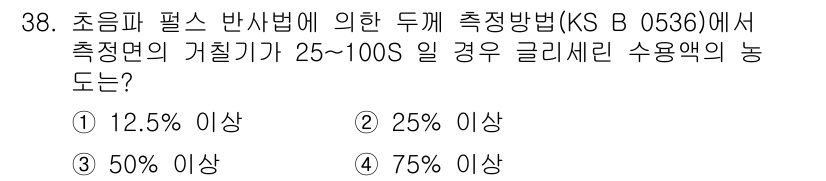 38. 초음파 펄스 반사법에 의한 두께 측정방법(KS B 0536)에서 측정면의 거칠기가 25~100S 일 경우 글리세린 수용액의 농도는?

① 12.5% 이상
② 25% 이상
③ 50% 이상
④ 75% 이상